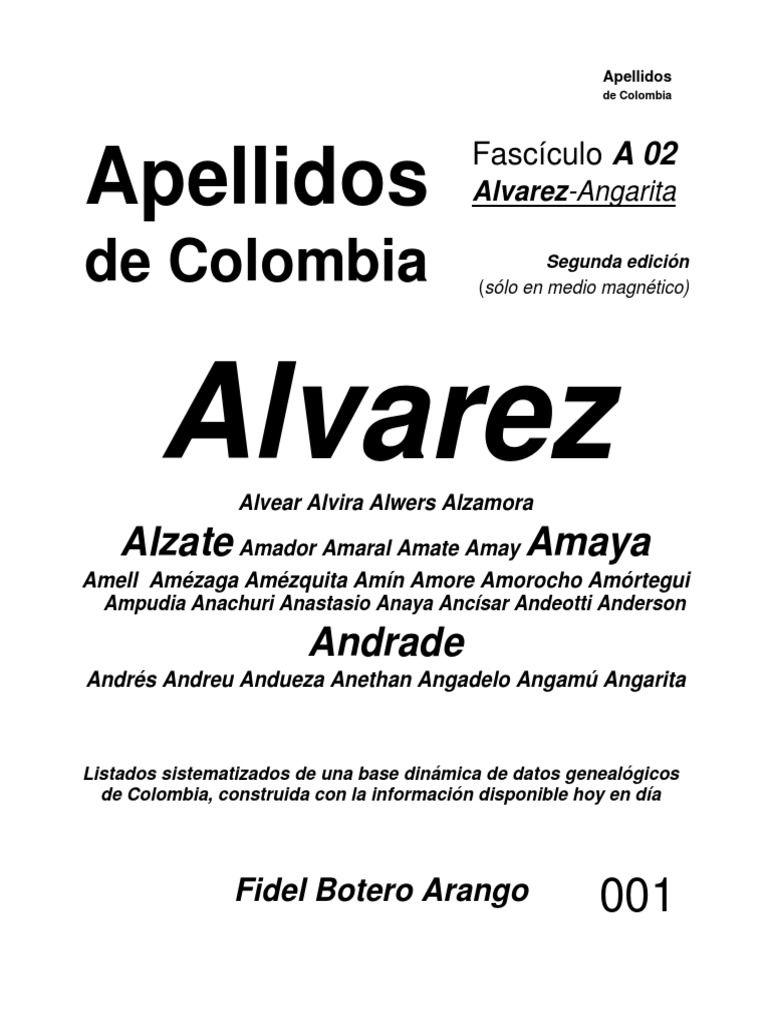 Apellidos
de Colombia

Apellidos
de Colombia

Fascículo A 02
Alvarez-Angarita

Segunda edición
(sólo en medio magnético)

Alvarez

Alvear Alvira Alwers Alzamora

Alzate Amador Amaral Amate Amay Amaya

Amell Amézaga Amézquita Amín Amore Amorocho Amórtegui Ampudia Anachuri Anastasio Anaya Ancísar Andeotti Anderson

Andrade

Andrés Andreu Andueza Anethan Angadelo Angamú Angarita

Listados sistematizados de una base dinámica de datos genealógicos de Colombia, construida con la información disponible hoy en día

Fidel Botero Arango

001